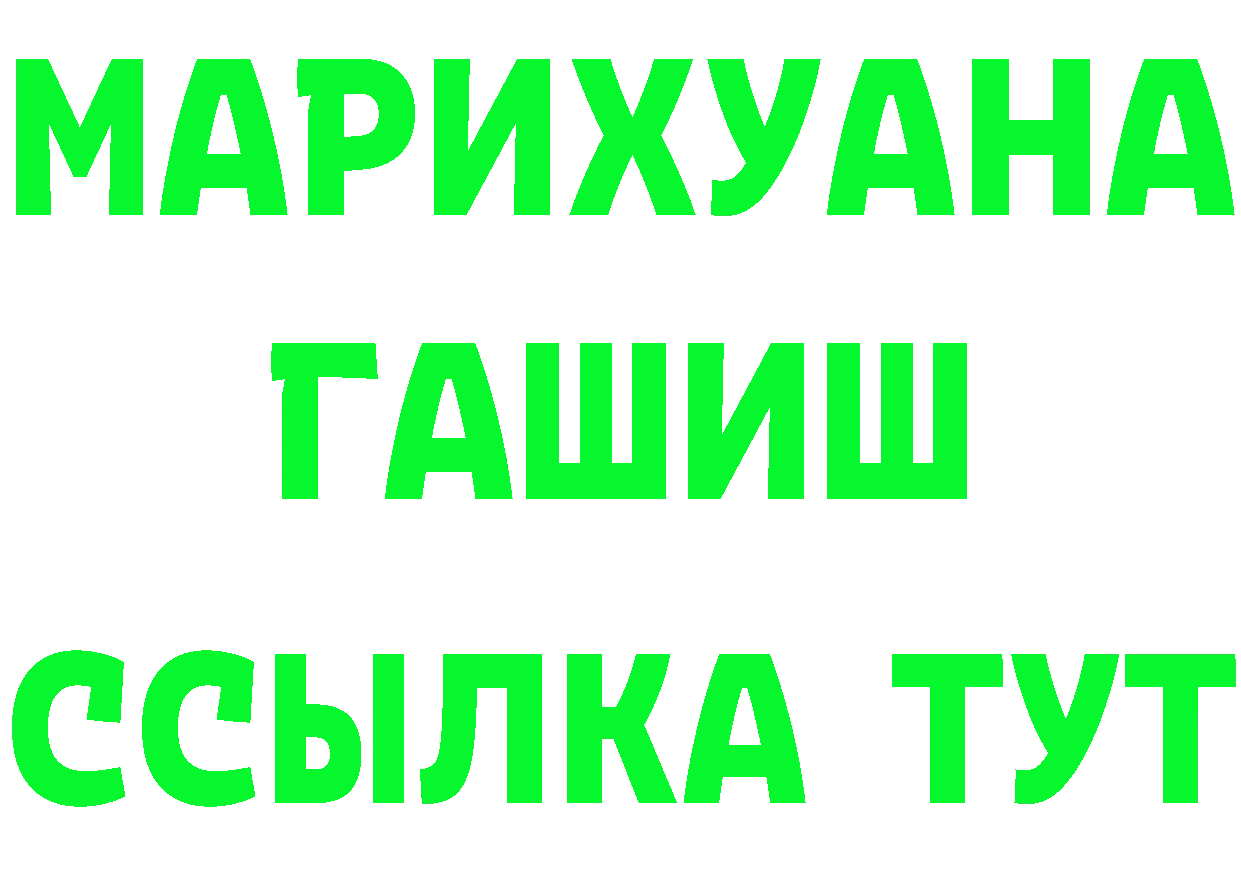 МАРИХУАНА
ГАШИШ
ССЫЛКА ТУТ